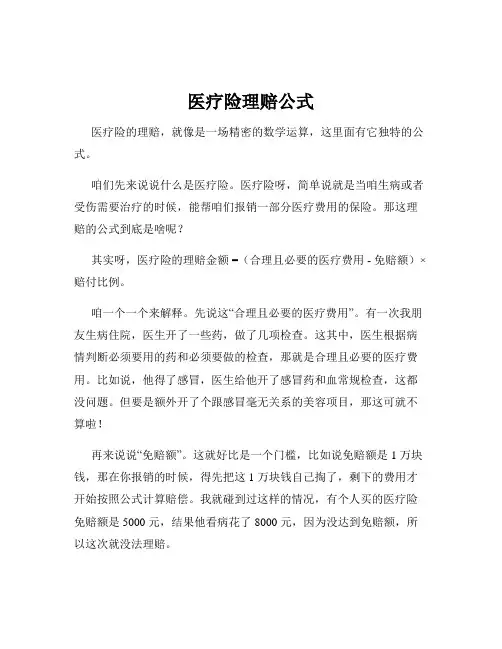 医疗险理赔公式

医疗险的理赔，就像是一场精密的数学运算，这里面有它独特的公式。

咱们先来说说什么是医疗险。医疗险呀，简单说就是当咱生病或者受伤需要治疗的时候，能帮咱们报销一部分医疗费用的保险。那这理赔的公式到底是啥呢？

其实呀，医疗险的理赔金额 =（合理且必要的医疗费用 - 免赔额）× 赔付比例。

咱一个一个来解释。先说这“合理且必要的医疗费用”。有一次我朋友生病住院，医生开了一些药，做了几项检查。这其中，医生根据病情判断必须要用的药和必须要做的检查，那就是合理且必要的医疗费用。比如说，他得了感冒，医生给他开了感冒药和血常规检查，这都没问题。但要是额外开了个跟感冒毫无关系的美容项目，那这可就不算啦！

再来说说“免赔额”。这就好比是一个门槛，比如说免赔额是 1 万块钱，那在你报销的时候，得先把这 1 万块钱自己掏了，剩下的费用才开始按照公式计算赔偿。我就碰到过这样的情况，有个人买的医疗险免赔额是 5000 元，结果他看病花了 8000 元，因为没达到免赔额，所以这次就没法理赔。